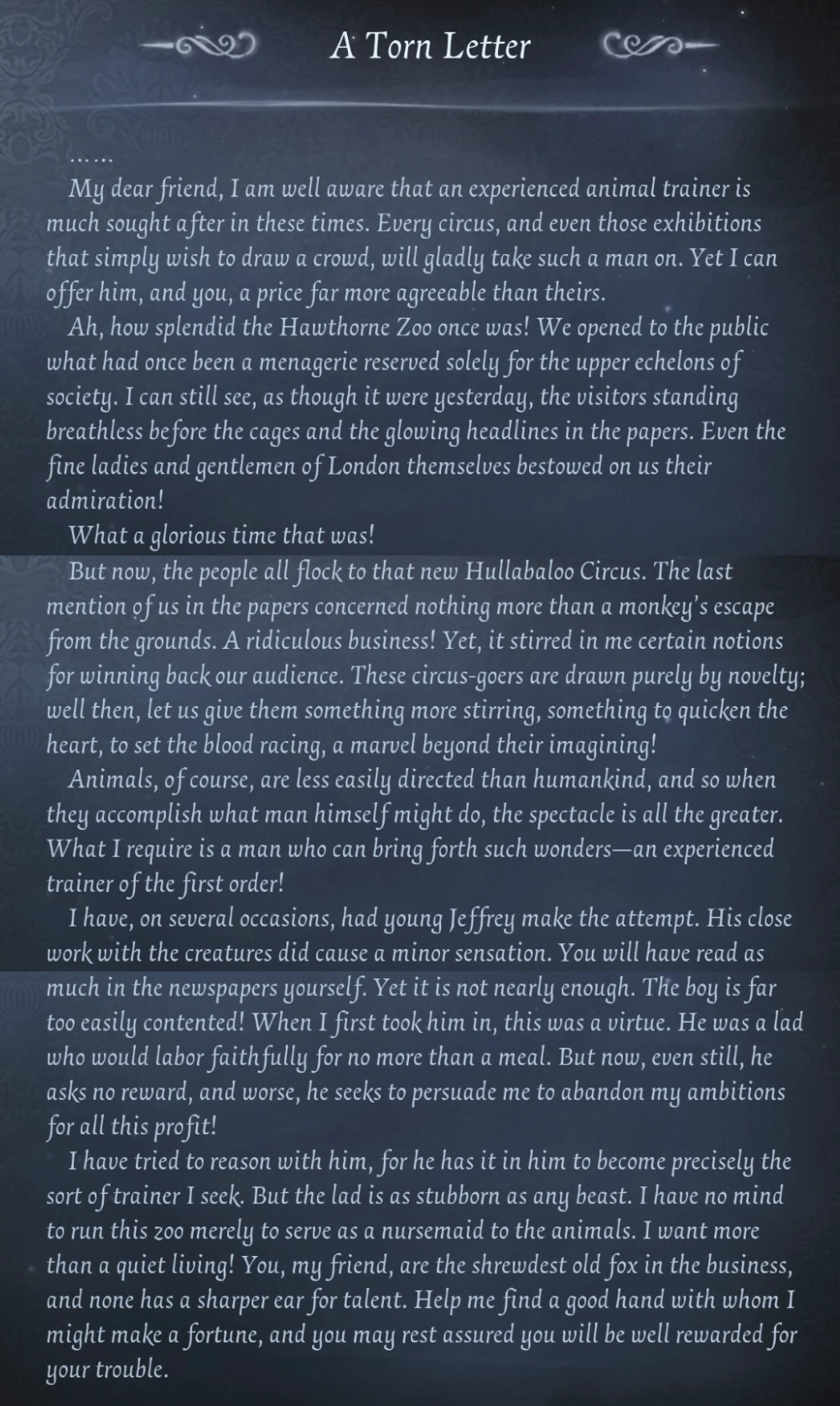 A Torn Letter

……

My dear friend, I am well aware that an experienced animal trainer is much sought after in these times. Every circus, and even those exhibitions that simply wish to draw a crowd, will gladly take such a man on. Yet I can offer him, and you, a price far more agreeable than theirs.

Ah, how splendid the Hawthorne Zoo once was! We opened to the public what had once been a menagerie reserved solely for the upper echelons of society. I can still see, as though it were yesterday, the visitors standing breathless before the cages and the glowing headlines in the papers. Even the fine ladies and gentlemen of London themselves bestowed on us their admiration!

What a glorious time that was!

But now, the people all flock to that new Hullabaloo Circus. The last mention of us in the papers concerned nothing more than a monkey's escape from the grounds. A ridiculous business! Yet, it stirred in me certain notions for winning back our audience. These circus-goers are drawn purely by novelty; well then, let us give them something more stirring, something to quicken the heart, to set the blood racing, a marvel beyond their imagining!

Animals, of course, are less easily directed than humankind, and so when they accomplish what man himself might do, the spectacle is all the greater. What I require is a man who can bring forth such wonders—an experienced trainer of the first order!

I have, on several occasions, had young Jeffrey make the attempt. His close work with the creatures did cause a minor sensation. You will have read as much in the newspapers yourself. Yet it is not nearly enough. The boy is far too easily contented! When I first took him in, this was a virtue. He was a lad who would labor faithfully for no more than a meal. But now, even still, he asks no reward, and worse, he seeks to persuade me to abandon my ambitions for all this profit!

I have tried to reason with him, for he has it in him to become precisely the sort of trainer I seek. But the lad is as stubborn as any beast. I have no mind to run this zoo merely to serve as a nursemaid to the animals. I want more than a quiet living! You, my friend, are the shrewdest old fox in the business, and none has a sharper ear for talent. Help me find a good hand with whom I might make a fortune, and you may rest assured you will be well rewarded for your trouble.